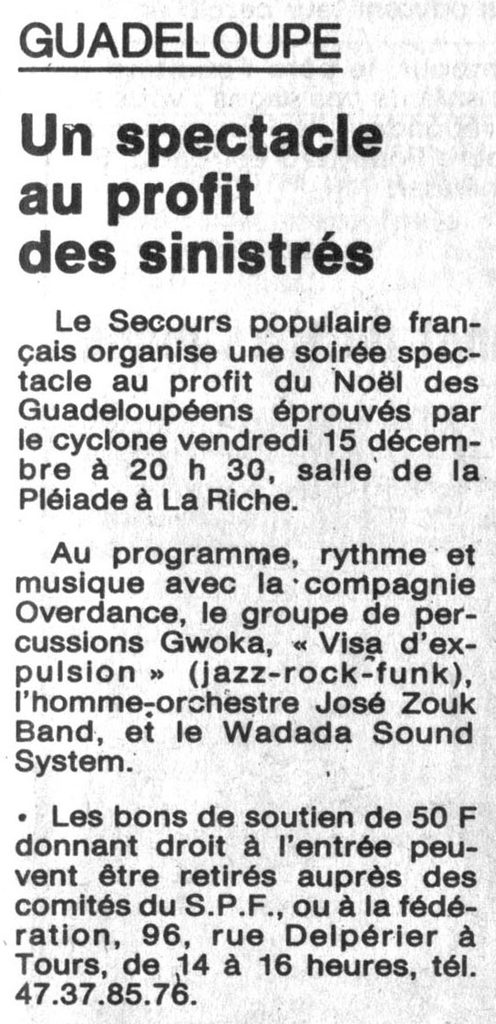 GUADELOUPE

Un spectacle au profit des sinistrés

Le Secours populaire français organise une soirée spectacle au profit du Noël des Guadeloupéens éprouvés par le cyclone vendredi 15 décembre à 20 h 30, salle de la Pléiade à La Riche.

Au programme, rythme et musique avec la compagnie Overdance, le groupe de percussions Gwoka, « Visa d'expulsion » (jazz-rock-funk), l'homme-orchestre José Zouk Band, et le Wadada Sound System.

• Les bons de soutien de 50 F donnant droit à l'entrée peuvent être retirés auprès des comités du S.P.F., ou à la fédération, 96, rue Delpérier à Tours, de 14 à 16 heures, tél. 47.37.85.76.